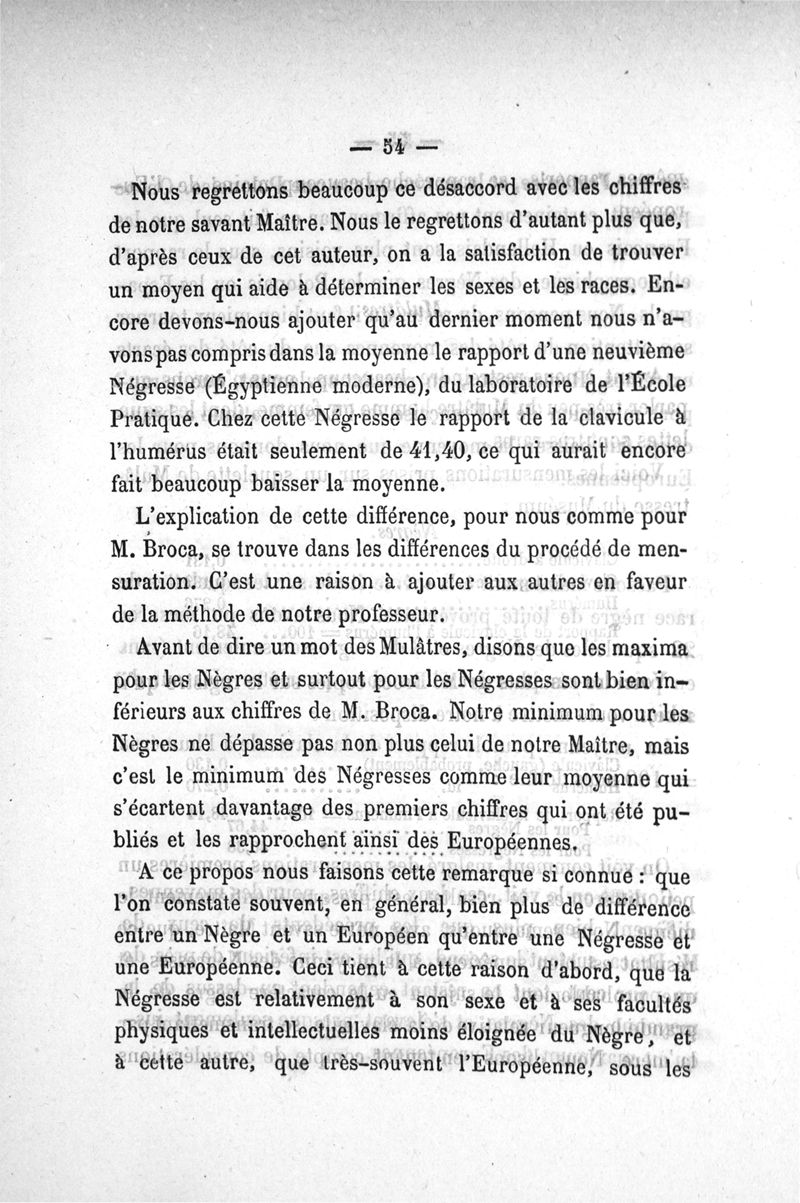 — 54 —

Nous regrettons beaucoup ce désaccord avec les chiffres de notre savant Maître. Nous le regrettons d'autant plus que, d'après ceux de cet auteur, on a la satisfaction de trouver un moyen qui aide à déterminer les sexes et les races. Encore devons-nous ajouter qu'au dernier moment nous n'avons pas compris dans la moyenne le rapport d'une neuvième Négresse (Égyptienne moderne), du laboratoire de l'École Pratique. Chez cette Négresse le rapport de la clavicule à l'humérus était seulement de 41,40, ce qui aurait encore fait beaucoup baisser la moyenne.

L'explication de cette différence, pour nous comme pour M. Broca, se trouve dans les différences du procédé de mensuration. C'est une raison à ajouter aux autres en faveur de la méthode de notre professeur.

Avant de dire un mot des Mulâtres, disons que les maxima pour les Nègres et surtout pour les Négresses sont bien inférieurs aux chiffres de M. Broca. Notre minimum pour les Nègres ne dépasse pas non plus celui de notre Maître, mais c'est le minimum des Négresses comme leur moyenne qui s'écartent davantage des premiers chiffres qui ont été publiés et les rapprochent ainsi des Européennes.

A ce propos nous faisons cette remarque si connue : que l'on constate souvent, en général, bien plus de différence entre un Nègre et un Européen qu'entre une Négresse et une Européenne. Ceci tient à cette raison d'abord, que la Négresse est relativement à son sexe et à ses facultés physiques et intellectuelles moins éloignée du Nègre, et à cette autre, que très-souvent l'Européenne, sous les